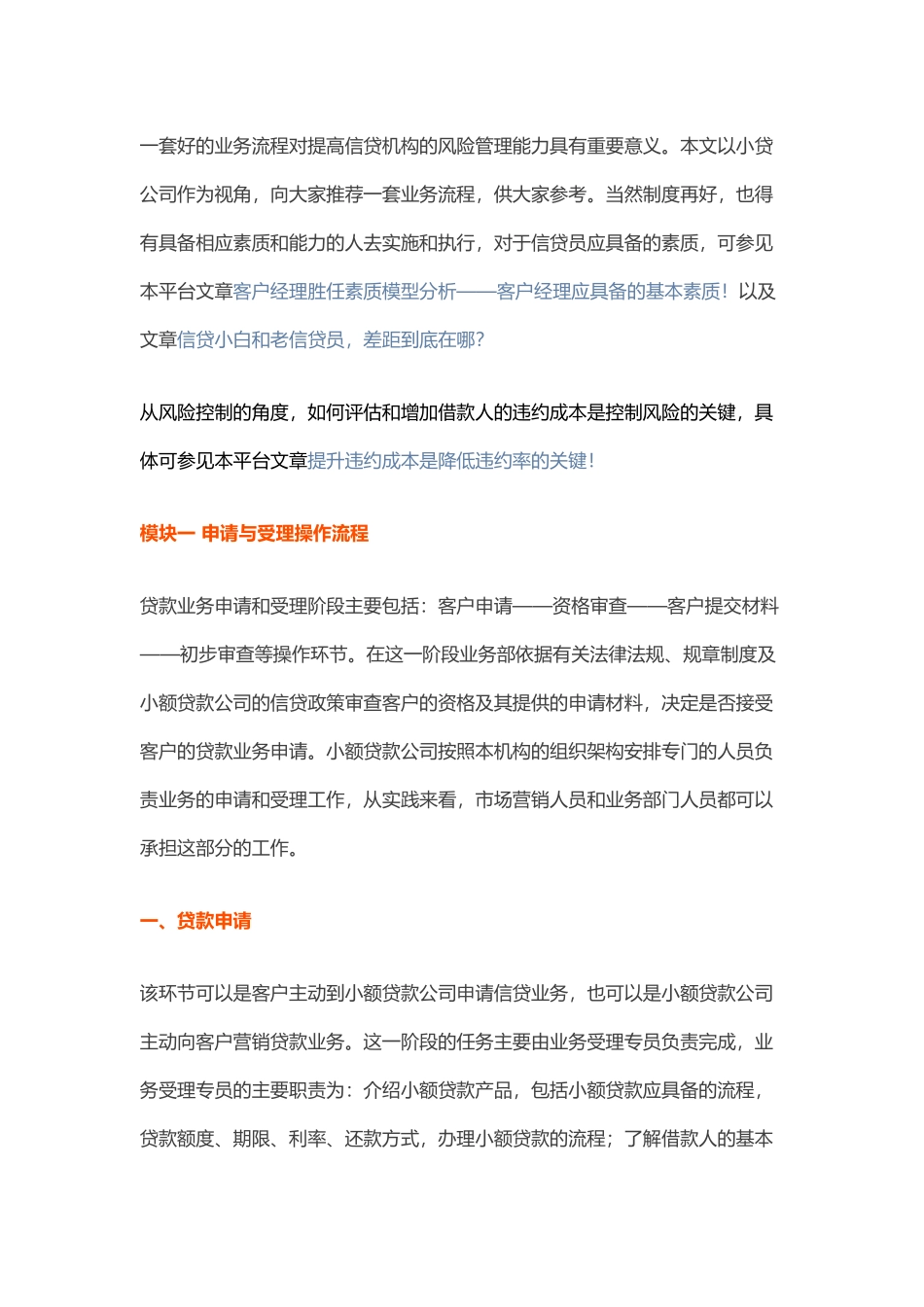 一套好的业务流程对提高信贷机构的风险管理能力具有重要意义。本文以小贷公司作为视角，向大家推荐一套业务流程，供大家参考。当然制度再好，也得有具备相应素质和能力的人去实施和执行，对于信贷员应具备的素质，可参见本平台文章客户经理胜任素质模型分析——客户经理应具备的基本素质！以及文章信贷小白和老信贷员，差距到底在哪？

从风险控制的角度，如何评估和增加借款人的违约成本是控制风险的关键，具体可参见本平台文章提升违约成本是降低违约率的关键！

模块一 申请与受理操作流程

贷款业务申请和受理阶段主要包括：客户申请——资格审查——客户提交材料——初步审查等操作环节。在这一阶段业务部依据有关法律法规、规章制度及小额贷款公司的信贷政策审查客户的资格及其提供的申请材料，决定是否接受客户的贷款业务申请。小额贷款公司按照本机构的组织架构安排专门的人员负责业务的申请和受理工作，从实践来看，市场营销人员和业务部门人员都可以承担这部分的工作。

一、贷款申请

该环节可以是客户主动到小额贷款公司申请信贷业务，也可以是小额贷款公司主动向客户营销贷款业务。这一阶段的任务主要由业务受理专员负责完成，业务受理专员的主要职责为：介绍小额贷款产品，包括小额贷款应具备的流程，贷款额度、期限、利率、还款方式，办理小额贷款的流程；了解借款人的基本